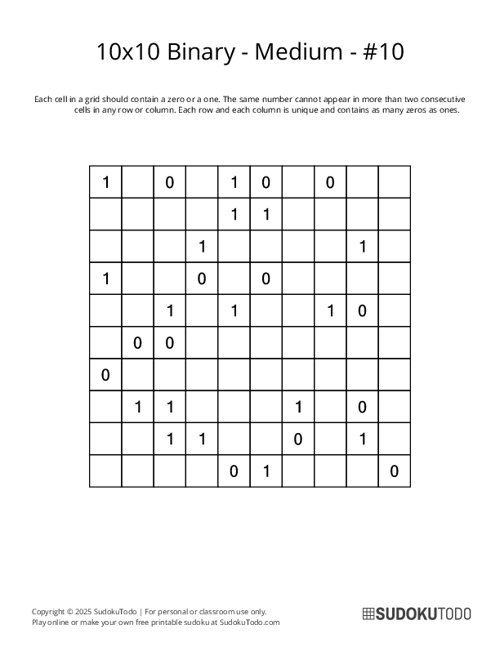 10x10 Binary - Medium - #10

Each cell in a grid should contain a zero or a one. The same number cannot appear in more than two consecutive cells in any row or column. Each row and each column is unique and contains as many zeros as ones.

| | | | | | | | | | |
|---|---|---|---|---|---|---|---|---|---|
| 1 | | 0 | | 1 | 0 | | 0 | | |
| | | | | 1 | 1 | | | | |
| | | | 1 | | | | | 1 | |
| 1 | | | 0 | | 0 | | | | |
| | | 1 | | 1 | | | 1 | 0 | |
| | 0 | 0 | | | | | | | |
| 0 | | | | | | | | | |
| | 1 | 1 | | | | 1 | | 0 | |
| | | 1 | 1 | | | 0 | | 1 | |
| | | | | 0 | 1 | | | | 0 |

Copyright © 2025 SudokuTodo | For personal or classroom use only.
Play online or make your own free printable sudoku at SudokuTodo.com

SUDOKUTODO